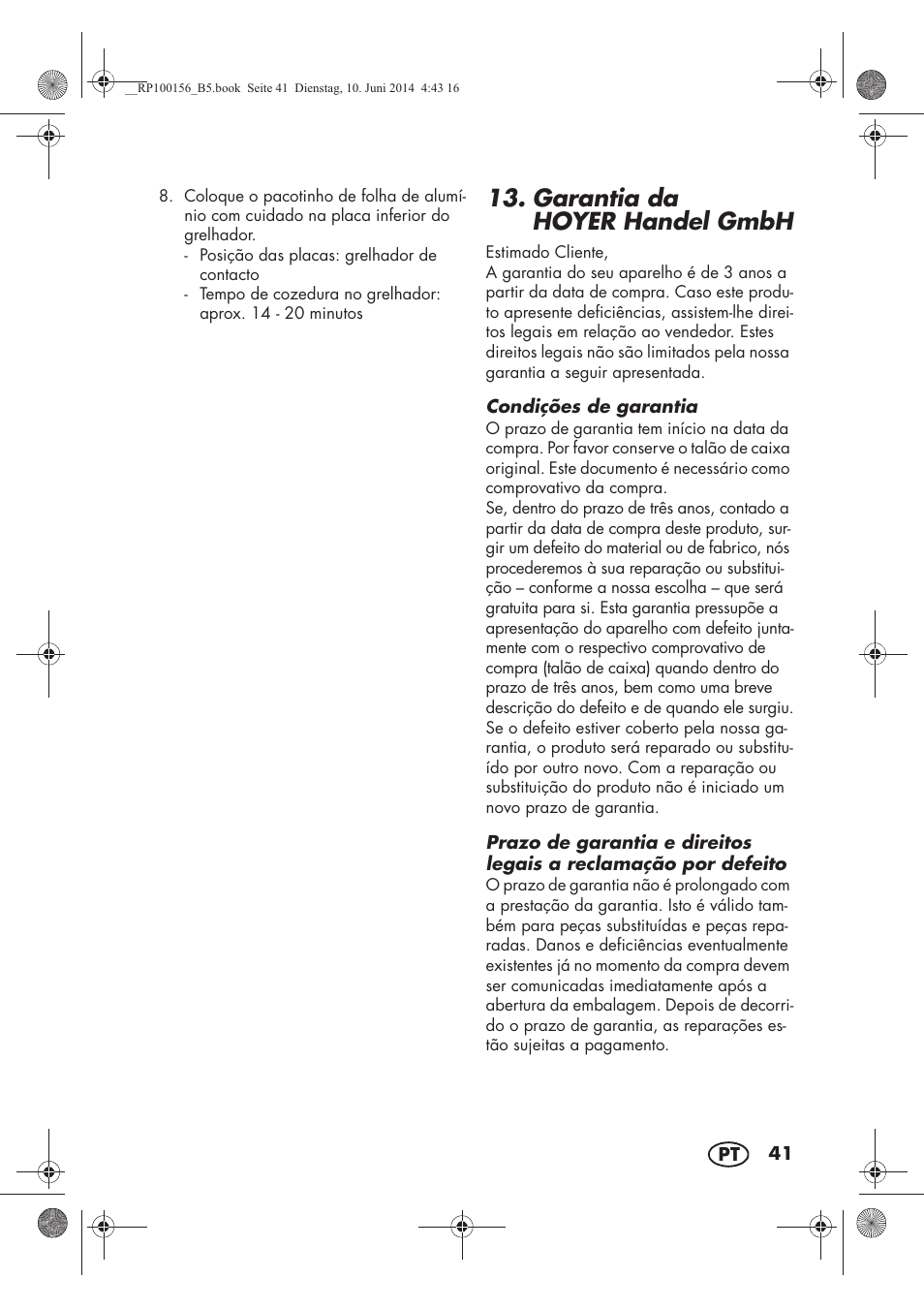 __RP100156_B5.book Seite 41 Dienstag, 10. Juni 2014 4:43 16

8. Coloque o pacotinho de folha de alumínio com cuidado na placa inferior do grelhador.
- Posição das placas: grelhador de contacto
- Tempo de cozedura no grelhador: aprox. 14 - 20 minutos

13. Garantia da HOYER Handel GmbH

Estimado Cliente,
A garantia do seu aparelho é de 3 anos a partir da data de compra. Caso este produto apresente deficiências, assistem-lhe direitos legais em relação ao vendedor. Estes direitos legais não são limitados pela nossa garantia a seguir apresentada.

Condições de garantia
O prazo de garantia tem início na data da compra. Por favor conserve o talão de caixa original. Este documento é necessário como comprovativo da compra.
Se, dentro do prazo de três anos, contado a partir da data de compra deste produto, surgir um defeito do material ou de fabrico, nós procederemos à sua reparação ou substituição – conforme a nossa escolha – que será gratuita para si. Esta garantia pressupõe a apresentação do aparelho com defeito juntamente com o respectivo comprovativo de compra (talão de caixa) quando dentro do prazo de três anos, bem como uma breve descrição do defeito e de quando ele surgiu. Se o defeito estiver coberto pela nossa garantia, o produto será reparado ou substituído por outro novo. Com a reparação ou substituição do produto não é iniciado um novo prazo de garantia.

Prazo de garantia e direitos legais a reclamação por defeito
O prazo de garantia não é prolongado com a prestação da garantia. Isto é válido também para peças substituídas e peças reparadas. Danos e deficiências eventualmente existentes já no momento da compra devem ser comunicadas imediatamente após a abertura da embalagem. Depois de decorrido o prazo de garantia, as reparações estão sujeitas a pagamento.

PT 41